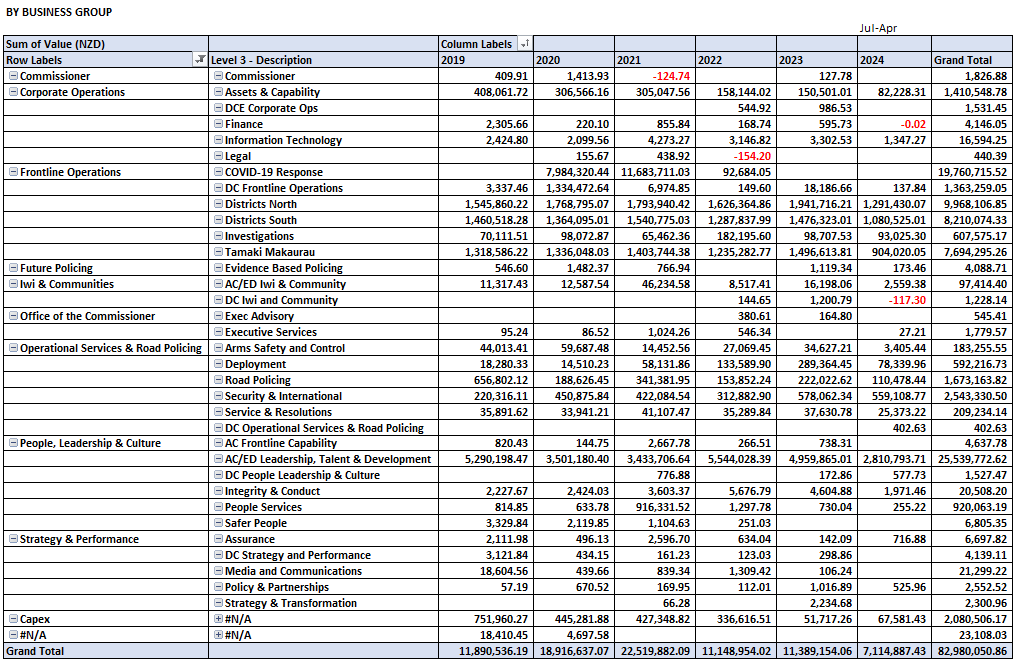 BY BUSINESS GROUP

Jul-Apr

| Sum of Value (NZD) | | Column Labels | | | | | | |
|---|---|---|---|---|---|---|---|---|
| Row Labels | Level 3 - Description | 2019 | 2020 | 2021 | 2022 | 2023 | 2024 | Grand Total |
| Commissioner | Commissioner | 409.91 | 1,413.93 | -124.74 | | 127.78 | | 1,826.88 |
| Corporate Operations | Assets & Capability | 408,061.72 | 306,566.16 | 305,047.56 | 158,144.02 | 150,501.01 | 82,228.31 | 1,410,548.78 |
| | DCE Corporate Ops | | | | 544.92 | 986.53 | | 1,531.45 |
| | Finance | 2,305.66 | 220.10 | 855.84 | 168.74 | 595.73 | -0.02 | 4,146.05 |
| | Information Technology | 2,424.80 | 2,099.56 | 4,273.27 | 3,146.82 | 3,302.53 | 1,347.27 | 16,594.25 |
| | Legal | | 155.67 | 438.92 | -154.20 | | | 440.39 |
| Frontline Operations | COVID-19 Response | | 7,984,320.44 | 11,683,711.03 | 92,684.05 | | | 19,760,715.52 |
| | DC Frontline Operations | 3,337.46 | 1,334,472.64 | 6,974.85 | 149.60 | 18,186.66 | 137.84 | 1,363,259.05 |
| | Districts North | 1,545,860.22 | 1,768,795.07 | 1,793,940.42 | 1,626,364.86 | 1,941,716.21 | 1,291,430.07 | 9,968,106.85 |
| | Districts South | 1,460,518.28 | 1,364,095.01 | 1,540,775.03 | 1,287,837.99 | 1,476,323.01 | 1,080,525.01 | 8,210,074.33 |
| | Investigations | 70,111.51 | 98,072.87 | 65,462.36 | 182,195.60 | 98,707.53 | 93,025.30 | 607,575.17 |
| | Tamaki Makaurau | 1,318,586.22 | 1,336,048.03 | 1,403,744.38 | 1,235,282.77 | 1,496,613.81 | 904,020.05 | 7,694,295.26 |
| Future Policing | Evidence Based Policing | 546.60 | 1,482.37 | 766.94 | | 1,119.34 | 173.46 | 4,088.71 |
| Iwi & Communities | AC/ED Iwi & Community | 11,317.43 | 12,587.54 | 46,234.58 | 8,517.41 | 16,198.06 | 2,559.38 | 97,414.40 |
| | DC Iwi and Community | | | | 144.65 | 1,200.79 | -117.30 | 1,228.14 |
| Office of the Commissioner | Exec Advisory | | | | 380.61 | 164.80 | | 545.41 |
| | Executive Services | 95.24 | 86.52 | 1,024.26 | 546.34 | | 27.21 | 1,779.57 |
| Operational Services & Road Policing | Arms Safety and Control | 44,013.41 | 59,687.48 | 14,452.56 | 27,069.45 | 34,627.21 | 3,405.44 | 183,255.55 |
| | Deployment | 18,280.33 | 14,510.23 | 58,131.86 | 133,589.90 | 289,364.45 | 78,339.96 | 592,216.73 |
| | Road Policing | 656,802.12 | 188,626.45 | 341,381.95 | 153,852.24 | 222,022.62 | 110,478.44 | 1,673,163.82 |
| | Security & International | 220,316.11 | 450,875.84 | 422,084.54 | 312,882.90 | 578,062.34 | 559,108.77 | 2,543,330.50 |
| | Service & Resolutions | 35,891.62 | 33,941.21 | 41,107.47 | 35,289.84 | 37,630.78 | 25,373.22 | 209,234.14 |
| | DC Operational Services & Road Policing | | | | | | 402.63 | 402.63 |
| People, Leadership & Culture | AC Frontline Capability | 820.43 | 144.75 | 2,667.78 | 266.51 | 738.31 | | 4,637.78 |
| | AC/ED Leadership, Talent & Development | 5,290,198.47 | 3,501,180.40 | 3,433,706.64 | 5,544,028.39 | 4,959,865.01 | 2,810,793.71 | 25,539,772.62 |
| | DC People Leadership & Culture | | | 776.88 | | 172.86 | 577.73 | 1,527.47 |
| | Integrity & Conduct | 2,227.67 | 2,424.03 | 3,603.37 | 5,676.79 | 4,604.88 | 1,971.46 | 20,508.20 |
| | People Services | 814.85 | 633.78 | 916,331.52 | 1,297.78 | 730.04 | 255.22 | 920,063.19 |
| | Safer People | 3,329.84 | 2,119.85 | 1,104.63 | 251.03 | | | 6,805.35 |
| Strategy & Performance | Assurance | 2,111.98 | 496.13 | 2,596.70 | 634.04 | 142.09 | 716.88 | 6,697.82 |
| | DC Strategy and Performance | 3,121.84 | 434.15 | 161.23 | 123.03 | 298.86 | | 4,139.11 |
| | Media and Communications | 18,604.56 | 439.66 | 839.34 | 1,309.42 | 106.24 | | 21,299.22 |
| | Policy & Partnerships | 57.19 | 670.52 | 169.95 | 112.01 | 1,016.89 | 525.96 | 2,552.52 |
| | Strategy & Transformation | | | 66.28 | | 2,234.68 | | 2,300.96 |
| Capex | #N/A | 751,960.27 | 445,281.88 | 427,348.82 | 336,616.51 | 51,717.26 | 67,581.43 | 2,080,506.17 |
| #N/A | #N/A | 18,410.45 | 4,697.58 | | | | | 23,108.03 |
| Grand Total | | 11,890,536.19 | 18,916,637.07 | 22,519,882.09 | 11,148,954.02 | 11,389,154.06 | 7,114,887.43 | 82,980,050.86 |